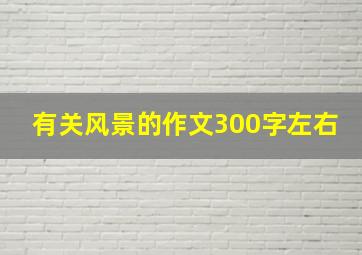 有关风景的作文300字左右